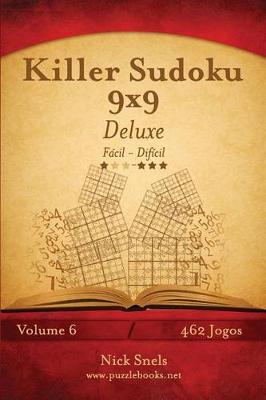 Killer Sudoku 9x9
Deluxe
Fácil - Difícil

Volume 6
462 Jogos

Nick Snels
www.puzzlebooks.net